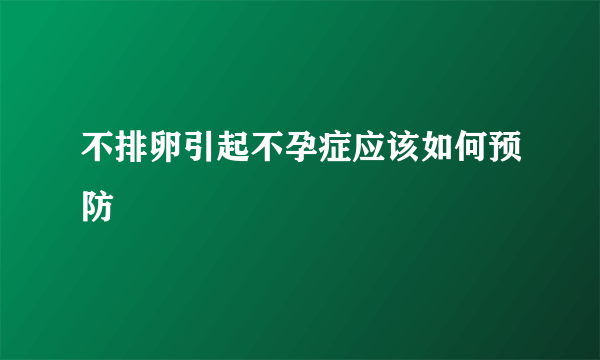 不排卵引起不孕症应该如何预防